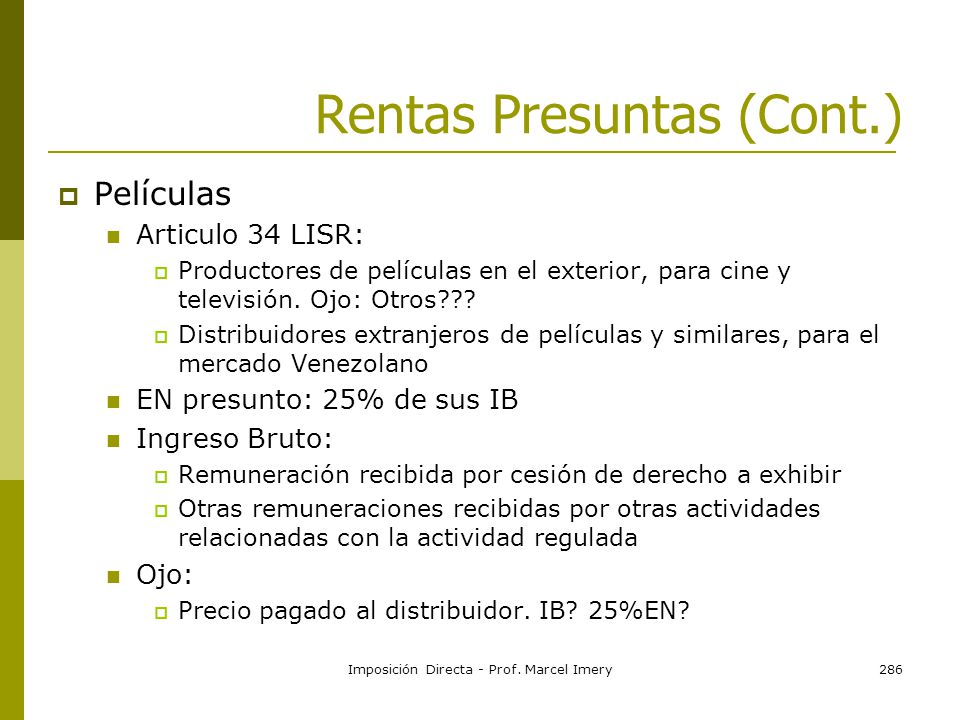 Rentas Presuntas (Cont.)

Películas

Articulo 34 LISR:

Productores de películas en el exterior, para cine y televisión. Ojo: Otros???

Distribuidores extranjeros de películas y similares, para el mercado Venezolano

EN presunto: 25% de sus IB

Ingreso Bruto:

Remuneración recibida por cesión de derecho a exhibir

Otras remuneraciones recibidas por otras actividades relacionadas con la actividad regulada

Ojo:

Precio pagado al distribuidor. IB? 25%EN?

Imposición Directa - Prof. Marcel Imery

286